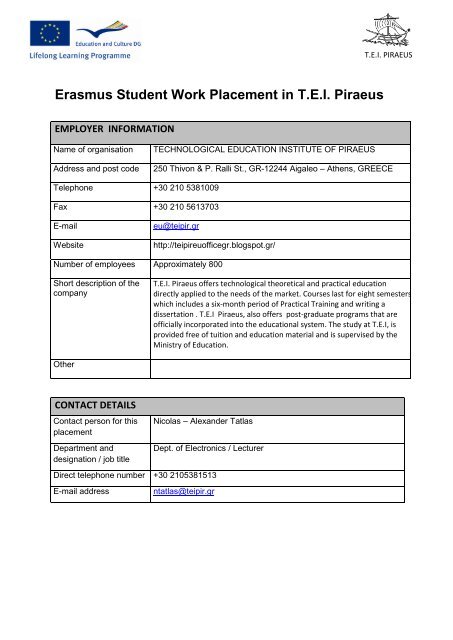 Education and Culture DG
Lifelong Learning Programme

T.E.I. PIRAEUS

Erasmus Student Work Placement in T.E.I. Piraeus

| EMPLOYER INFORMATION | |
|---|---|
| Name of organisation | TECHNOLOGICAL EDUCATION INSTITUTE OF PIRAEUS |
| Address and post code | 250 Thivon & P. Ralli St., GR-12244 Aigaleo – Athens, GREECE |
| Telephone | +30 210 5381009 |
| Fax | +30 210 5613703 |
| E-mail | eu@teipir.gr |
| Website | http://teipireuofficegr.blogspot.gr/ |
| Number of employees | Approximately 800 |
| Short description of the company | T.E.I. Piraeus offers technological theoretical and practical education directly applied to the needs of the market. Courses last for eight semesters which includes a six-month period of Practical Training and writing a dissertation . T.E.I Piraeus, also offers post-graduate programs that are officially incorporated into the educational system. The study at T.E.I, is provided free of tuition and education material and is supervised by the Ministry of Education. |
| Other | |

| CONTACT DETAILS | |
|---|---|
| Contact person for this placement | Nicolas – Alexander Tatlas |
| Department and designation / job title | Dept. of Electronics / Lecturer |
| Direct telephone number | +30 2105381513 |
| E-mail address | ntatlas@teipir.gr |